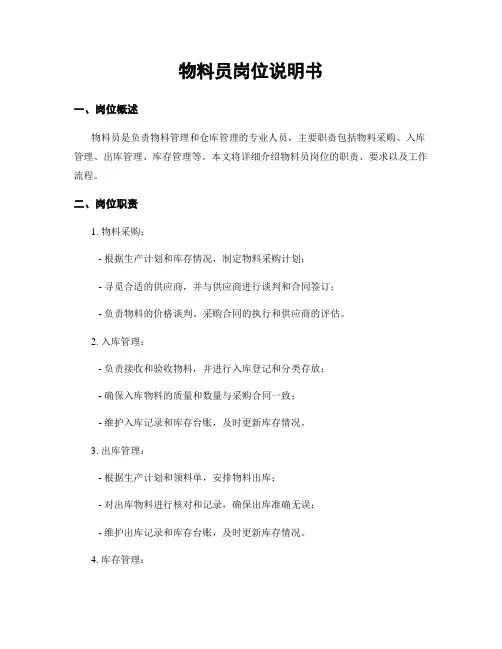 物料员岗位说明书

一、岗位概述

物料员是负责物料管理和仓库管理的专业人员，主要职责包括物料采购、入库管理、出库管理、库存管理等。本文将详细介绍物料员岗位的职责、要求以及工作流程。

二、岗位职责

1. 物料采购：

- 根据生产计划和库存情况，制定物料采购计划；

- 寻觅合适的供应商，并与供应商进行谈判和合同签订；

- 负责物料的价格谈判、采购合同的执行和供应商的评估。

2. 入库管理：

- 负责接收和验收物料，并进行入库登记和分类存放；

- 确保入库物料的质量和数量与采购合同一致；

- 维护入库记录和库存台账，及时更新库存情况。

3. 出库管理：

- 根据生产计划和领料单，安排物料出库；

- 对出库物料进行核对和记录，确保出库准确无误；

- 维护出库记录和库存台账，及时更新库存情况。

4. 库存管理：